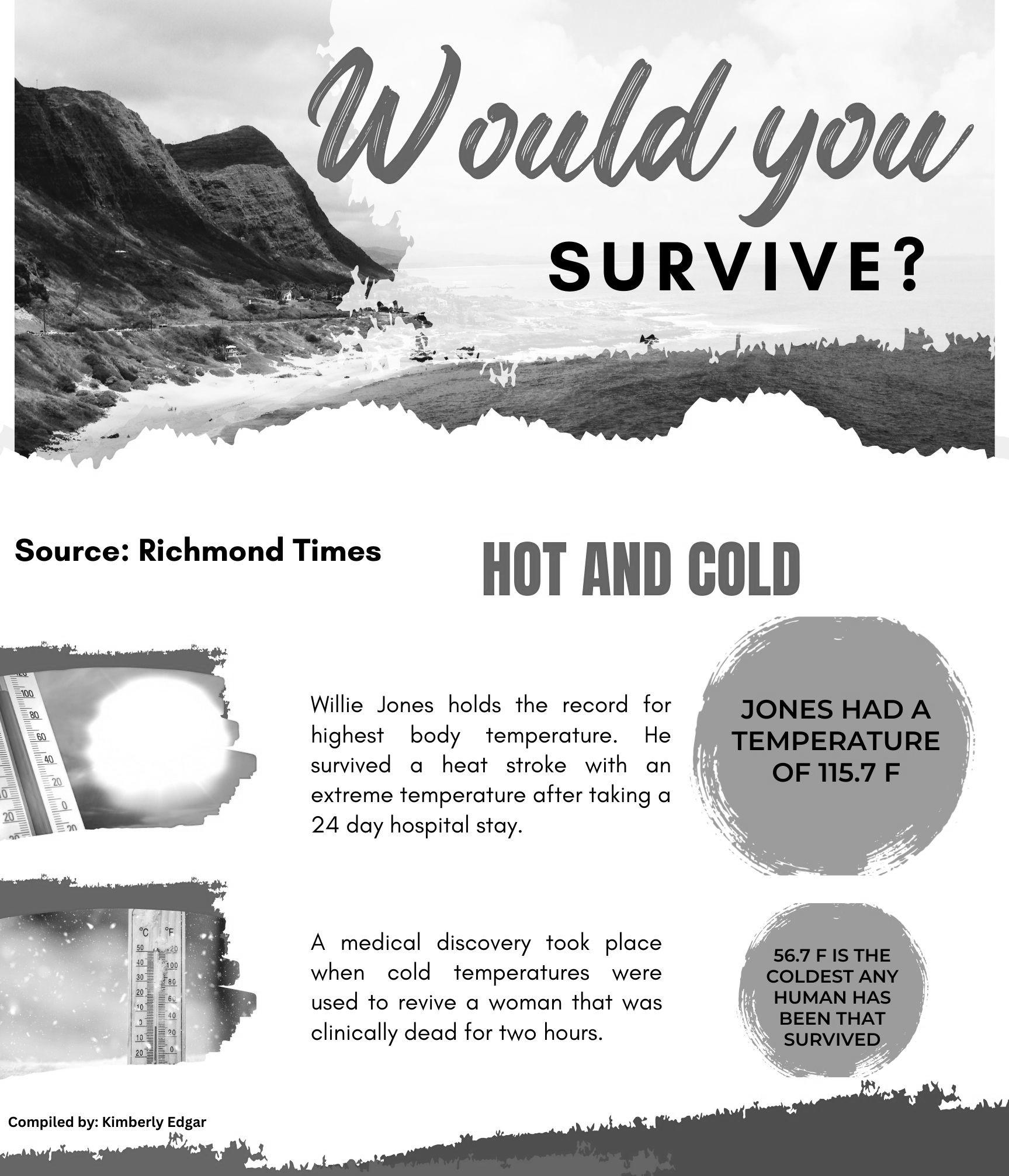 Would you
SURVIVE?

Source: Richmond Times

HOT AND COLD

100
80
60
40
20
0
20

Willie Jones holds the record for highest body temperature. He survived a heat stroke with an extreme temperature after taking a 24 day hospital stay.

JONES HAD A TEMPERATURE OF 115.7 F

°C °F
50 120
40 100
30 80
20 60
10 40
0 20
10 0
20

A medical discovery took place when cold temperatures were used to revive a woman that was clinically dead for two hours.

56.7 F IS THE COLDEST ANY HUMAN HAS BEEN THAT SURVIVED

Compiled by: Kimberly Edgar